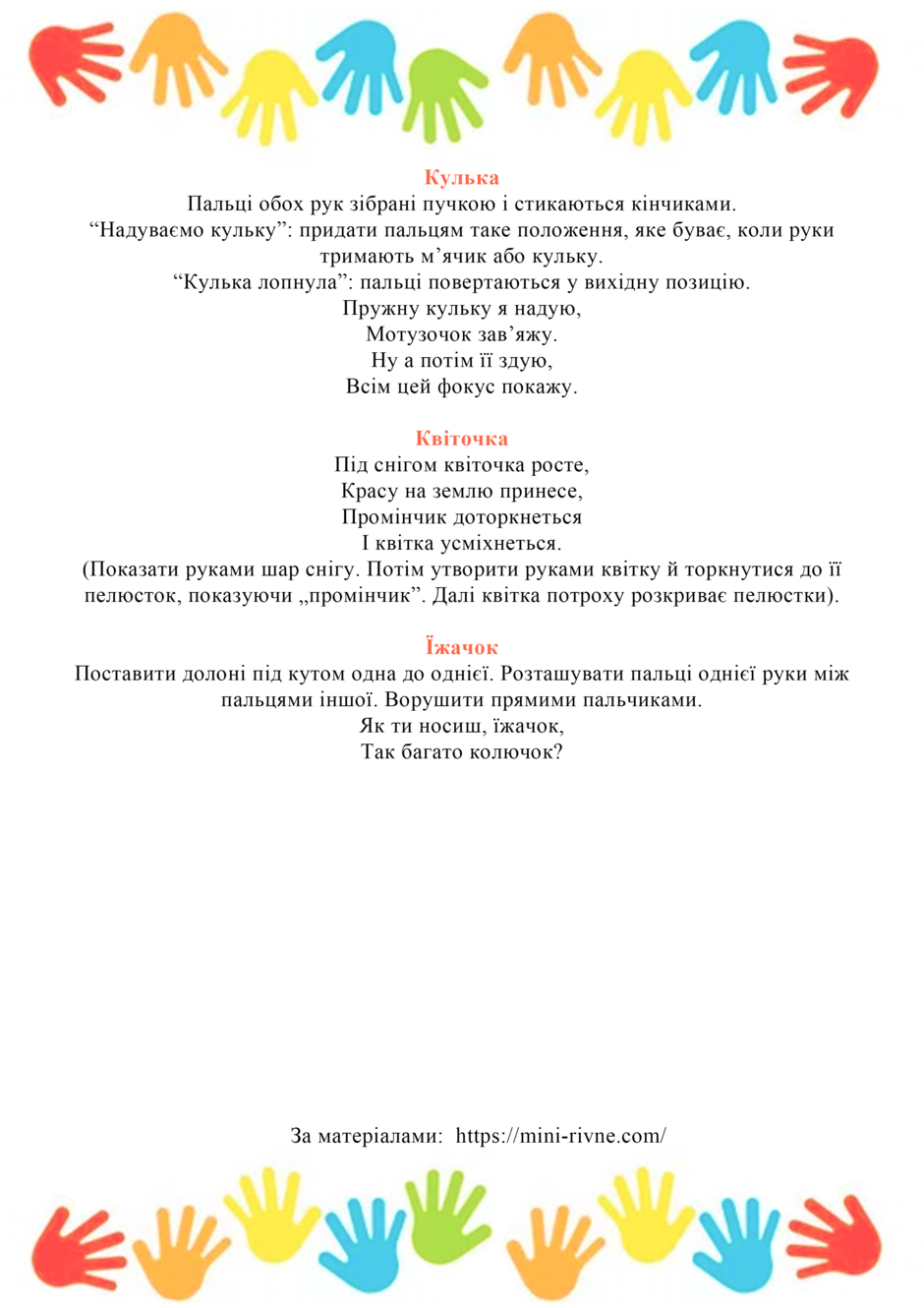 Кулька

Пальці обох рук зібрані пучкою і стикаються кінчиками. "Надуваємо кульку": придати пальцям таке положення, яке буває, коли руки тримають м'ячик або кульку. "Кулька лопнула": пальці повертаються у вихідну позицію.

Пружну кульку я надую,
Мотузочок зав'яжу.
Ну а потім її здую,
Всім цей фокус покажу.

Квіточка

Під снігом квіточка росте,
Красу на землю принесе,
Промінчик доторкнеться
І квітка усміхнеться.

(Показати руками шар снігу. Потім утворити руками квітку й торкнутися до її пелюсток, показуючи „промінчик". Далі квітка потроху розкриває пелюстки).

Їжачок

Поставити долоні під кутом одна до однієї. Розташувати пальці однієї руки між пальцями іншої. Ворушити прямими пальчиками.

Як ти носиш, їжачок,
Так багато колючок?

За матеріалами: https://mini-rivne.com/